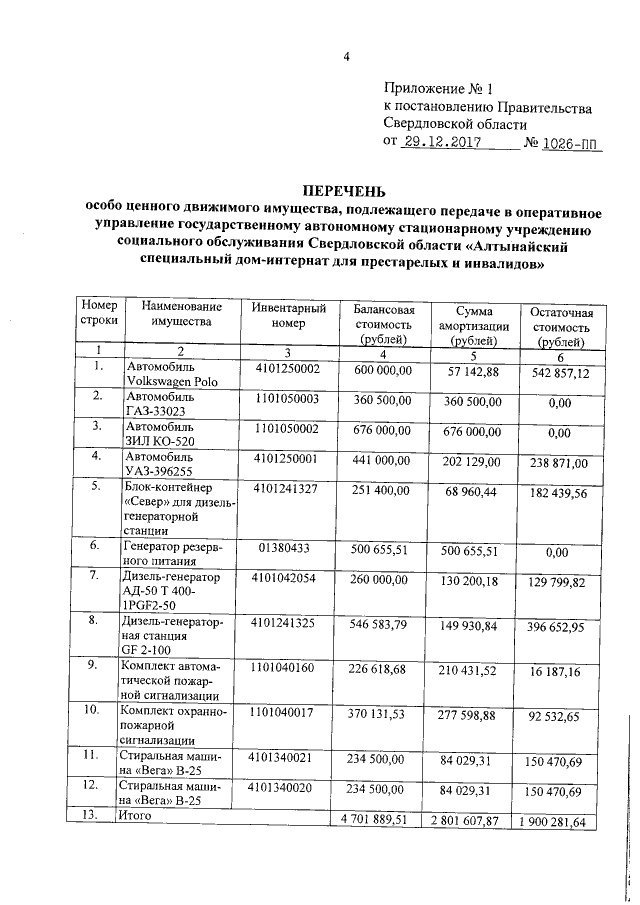 4

Приложение № 1
к постановлению Правительства
Свердловской области
от 29.12.2017 № 1026-ПП

ПЕРЕЧЕНЬ
особо ценного движимого имущества, подлежащего передаче в оперативное управление государственному автономному стационарному учреждению социального обслуживания Свердловской области «Алтынайский специальный дом-интернат для престарелых и инвалидов»

| Номер строки | Наименование имущества | Инвентарный номер | Балансовая стоимость (рублей) | Сумма амортизации (рублей) | Остаточная стоимость (рублей) |
|---|---|---|---|---|---|
| 1 | 2 | 3 | 4 | 5 | 6 |
| 1. | Автомобиль Volkswagen Polo | 4101250002 | 600 000,00 | 57 142,88 | 542 857,12 |
| 2. | Автомобиль ГАЗ-33023 | 1101050003 | 360 500,00 | 360 500,00 | 0,00 |
| 3. | Автомобиль ЗИЛ КО-520 | 1101050002 | 676 000,00 | 676 000,00 | 0,00 |
| 4. | Автомобиль УАЗ-396255 | 4101250001 | 441 000,00 | 202 129,00 | 238 871,00 |
| 5. | Блок-контейнер «Север» для дизель-генераторной станции | 4101241327 | 251 400,00 | 68 960,44 | 182 439,56 |
| 6. | Генератор резервного питания | 01380433 | 500 655,51 | 500 655,51 | 0,00 |
| 7. | Дизель-генератор АД-50 Т 400-1PGF2-50 | 4101042054 | 260 000,00 | 130 200,18 | 129 799,82 |
| 8. | Дизель-генераторная станция GF 2-100 | 4101241325 | 546 583,79 | 149 930,84 | 396 652,95 |
| 9. | Комплект автоматической пожарной сигнализации | 1101040160 | 226 618,68 | 210 431,52 | 16 187,16 |
| 10. | Комплект охранно-пожарной сигнализации | 1101040017 | 370 131,53 | 277 598,88 | 92 532,65 |
| 11. | Стиральная машина «Вега» В-25 | 4101340021 | 234 500,00 | 84 029,31 | 150 470,69 |
| 12. | Стиральная машина «Вега» В-25 | 4101340020 | 234 500,00 | 84 029,31 | 150 470,69 |
| 13. | Итого | | 4 701 889,51 | 2 801 607,87 | 1 900 281,64 |